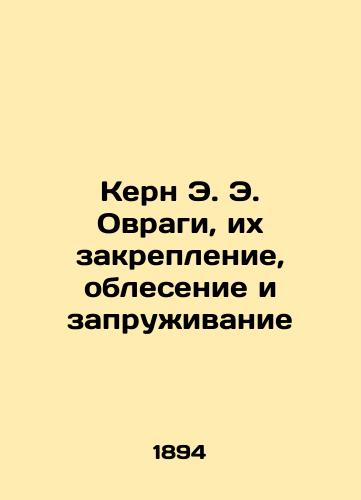 Керн Э. Э. Овраги, их закрепление, облесение и запруживание

1894